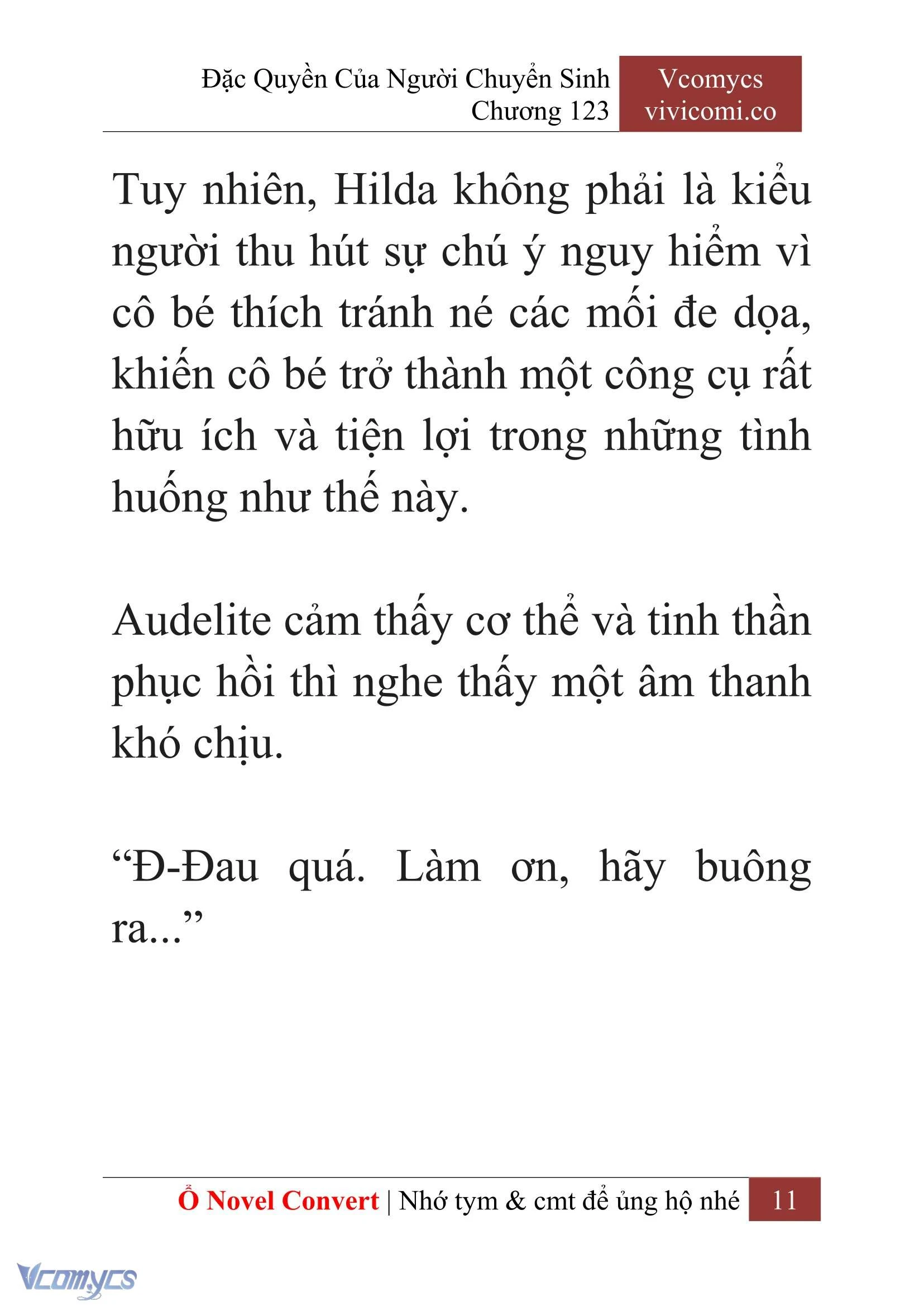 Đặc Quyền Của Người Chuyển Sinh
Chương 123

Vcomycs
vivicomi.co

Tuy nhiên, Hilda không phải là kiểu người thu hút sự chú ý nguy hiểm vì cô bé thích tránh né các mối đe dọa, khiến cô bé trở thành một công cụ rất hữu ích và tiện lợi trong những tình huống như thế này.

Audelite cảm thấy cơ thể và tinh thần phục hồi thì nghe thấy một âm thanh khó chịu.

“Đ-Đau quá. Làm ơn, hãy buông ra...”

Ổ Novel Convert | Nhớ tym & cmt để ủng hộ nhé 11

Vcomycs